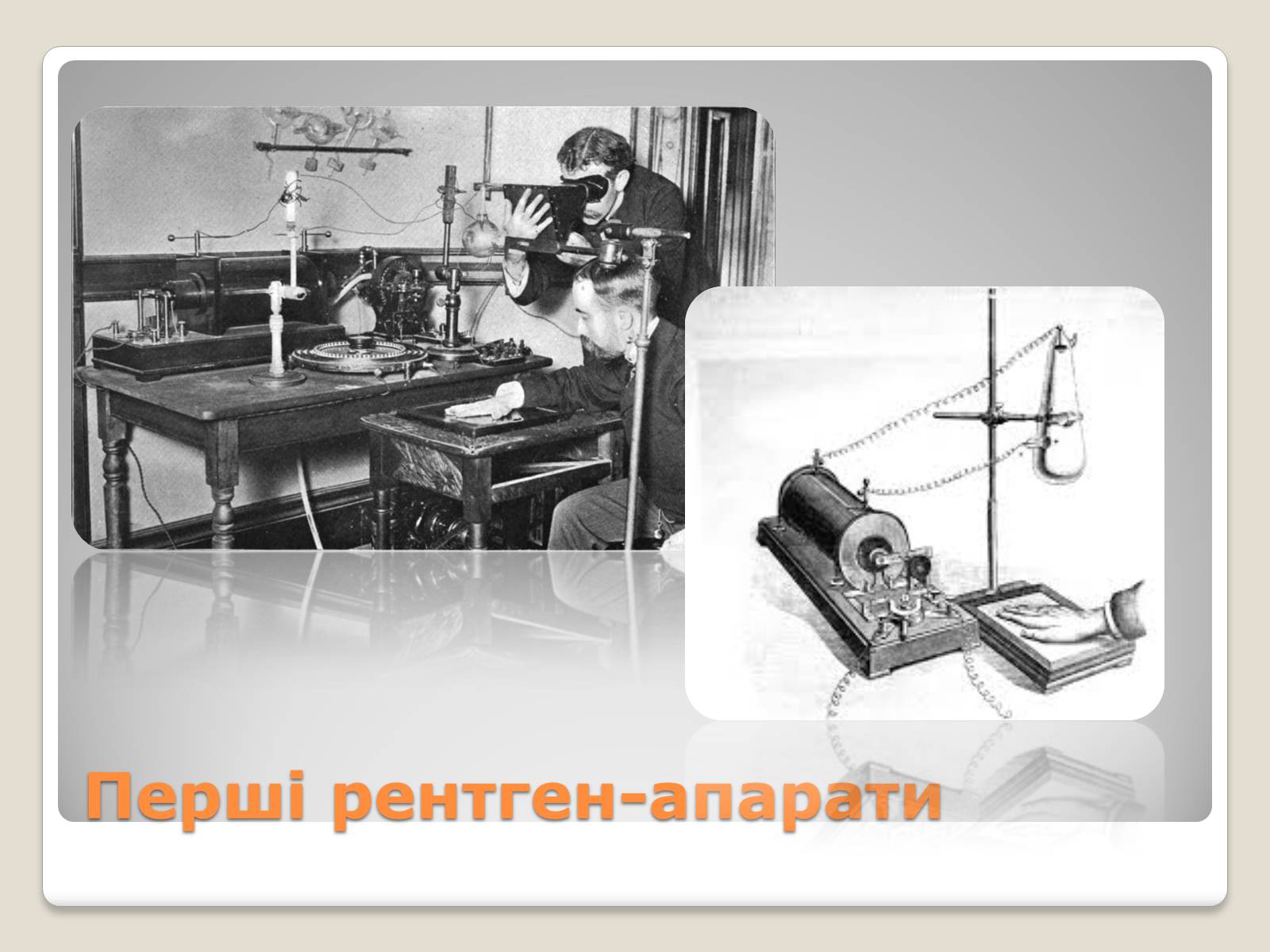 Перші рентген-апарати